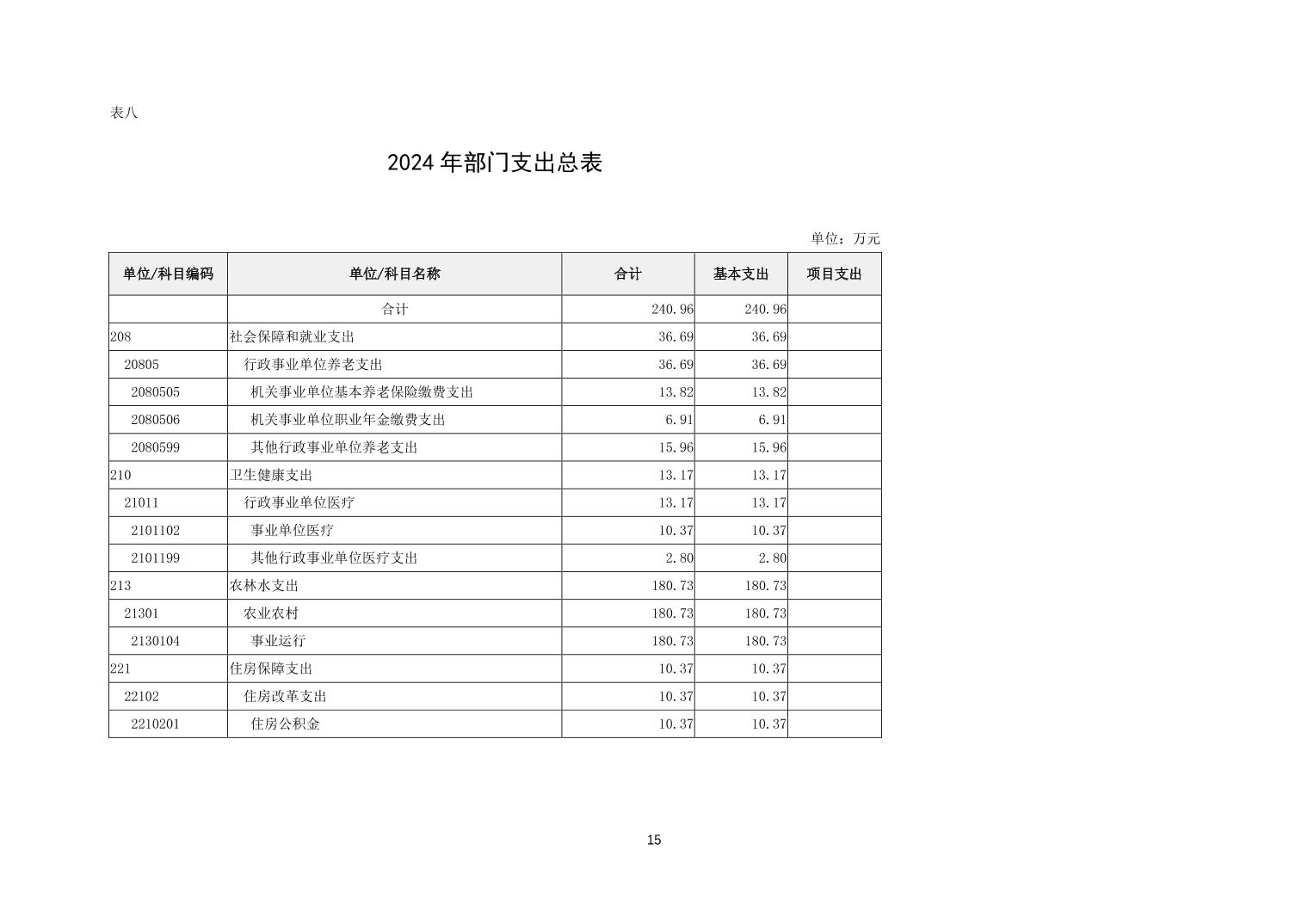 表八

2024 年部门支出总表

单位：万元

| 单位/科目编码 | 单位/科目名称 | 合计 | 基本支出 | 项目支出 |
|---|---|---|---|---|
|  | 合计 | 240.96 | 240.96 |  |
| 208 | 社会保障和就业支出 | 36.69 | 36.69 |  |
| 20805 | 行政事业单位养老支出 | 36.69 | 36.69 |  |
| 2080505 | 机关事业单位基本养老保险缴费支出 | 13.82 | 13.82 |  |
| 2080506 | 机关事业单位职业年金缴费支出 | 6.91 | 6.91 |  |
| 2080599 | 其他行政事业单位养老支出 | 15.96 | 15.96 |  |
| 210 | 卫生健康支出 | 13.17 | 13.17 |  |
| 21011 | 行政事业单位医疗 | 13.17 | 13.17 |  |
| 2101102 | 事业单位医疗 | 10.37 | 10.37 |  |
| 2101199 | 其他行政事业单位医疗支出 | 2.80 | 2.80 |  |
| 213 | 农林水支出 | 180.73 | 180.73 |  |
| 21301 | 农业农村 | 180.73 | 180.73 |  |
| 2130104 | 事业运行 | 180.73 | 180.73 |  |
| 221 | 住房保障支出 | 10.37 | 10.37 |  |
| 22102 | 住房改革支出 | 10.37 | 10.37 |  |
| 2210201 | 住房公积金 | 10.37 | 10.37 |  |

15